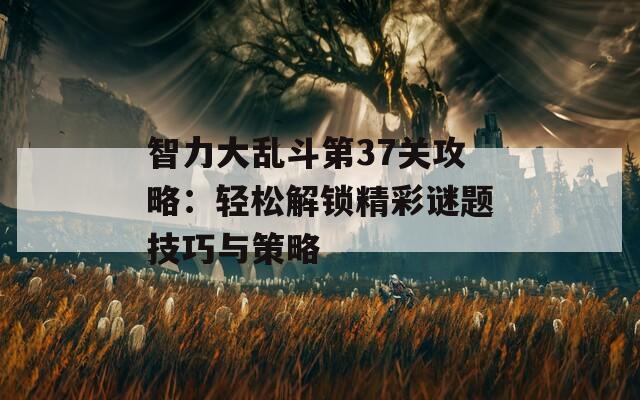 智力大乱斗第37关攻略：轻松解锁精彩谜题技巧与策略